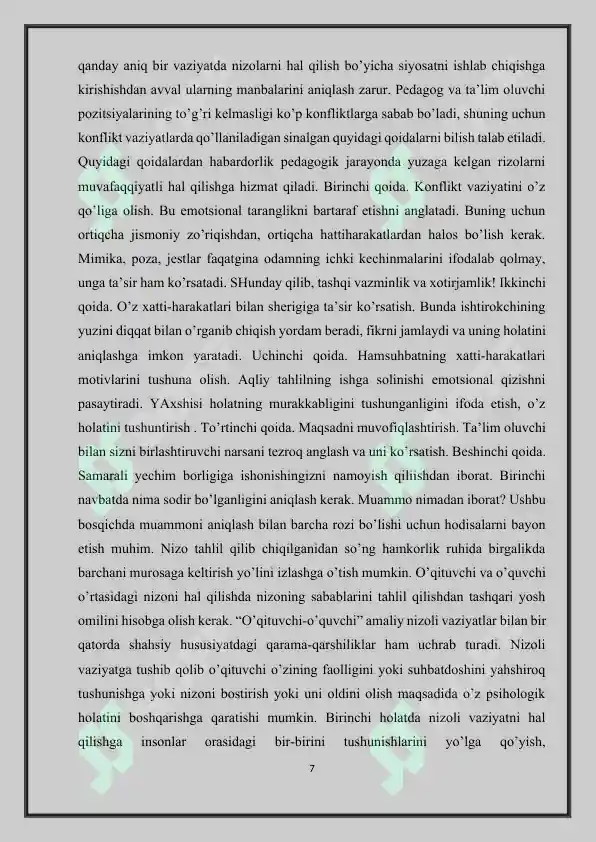 qanday aniq bir vaziyatda nizolarni hal qilish bo'yicha siyosatni ishlab chiqishga kirishishdan avval ularning manbalarini aniqlash zarur. Pedagog va ta'lim oluvchi pozitsiyalarining to'g'ri kelmasligi ko'p konfliktlarga sabab bo'ladi, shuning uchun konflikt vaziyatlarda qo'llaniladigan sinalgan quyidagi qoidalarni bilish talab etiladi. Quyidagi qoidalardan habardorlik pedagogik jarayonda yuzaga kelgan rizolarni muvafaqqiyatli hal qilishga hizmat qiladi. Birinchi qoida. Konflikt vaziyatini o'z qo'liga olish. Bu emotsional taranglikni bartaraf etishni anglatadi. Buning uchun ortiqcha jismoniy zo'riqishdan, ortiqcha hattiharakatlardan halos bo'lish kerak. Mimika, poza, jestlar faqatgina odamning ichki kechinmalarini ifodalab qolmay, unga ta'sir ham ko'rsatadi. SHunday qilib, tashqi vazminlik va xotirjamlik! Ikkinchi qoida. O'z xatti-harakatlari bilan sherigiga ta'sir ko'rsatish. Bunda ishtirokchining yuzini diqqat bilan o'rganib chiqish yordam beradi, fikrni jamlaydi va uning holatini aniqlashga imkon yaratadi. Uchinchi qoida. Hamsuhbatning xatti-harakatlari motivlarini tushuna olish. Aqliy tahlilning ishga solinishi emotsional qizishni pasaytiradi. YAxshisi holatning murakkabligini tushunganligini ifoda etish, o'z holatini tushuntirish . To'rtinchi qoida. Maqsadni muvofiqlashtirish. Ta'lim oluvchi bilan sizni birlashtiruvchi narsani tezroq anglash va uni ko'rsatish. Beshinchi qoida. Samarali yechim borligiga ishonishingizni namoyish qiliishdan iborat. Birinchi navbatda nima sodir bo'lganligini aniqlash kerak. Muammo nimadan iborat? Ushbu bosqichda muammoni aniqlash bilan barcha rozi bo'lishi uchun hodisalarni bayon etish muhim. Nizo tahlil qilib chiqilganidan so'ng hamkorlik ruhida birgalikda barchani murosaga keltirish yo'lini izlashga o'tish mumkin. O'qituvchi va o'quvchi o'rtasidagi nizoni hal qilishda nizoning sabablarini tahlil qilishdan tashqari yosh omilini hisobga olish kerak. "O'qituvchi-o'quvchi" amaliy nizoli vaziyatlar bilan bir qatorda shahsiy hususiyatdagi qarama-qarshiliklar ham uchrab turadi. Nizoli vaziyatga tushib qolib o'qituvchi o'zining faolligini yoki suhbatdoshini yahshiroq tushunishga yoki nizoni bostirish yoki uni oldini olish maqsadida o'z psihologik holatini boshqarishga qaratishi mumkin. Birinchi holatda nizoli vaziyatni hal qilishga insonlar orasidagi bir-birini tushunishlarini yo'lga qo'yish,

7